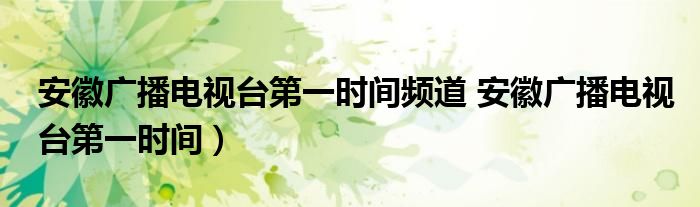 安徽广播电视台第一时间频道 安徽广播电视台第一时间）